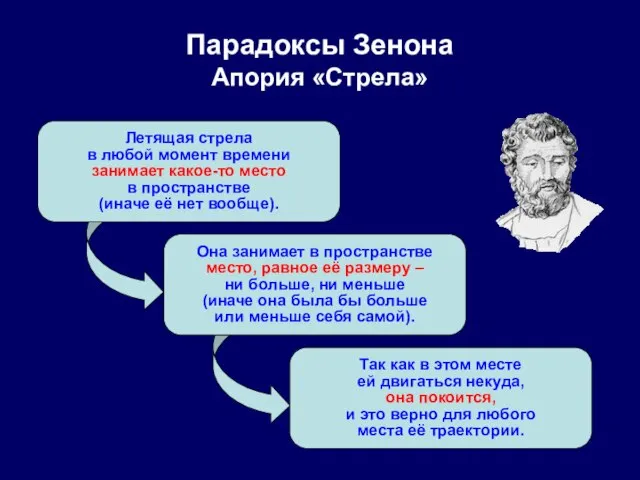 Парадоксы Зенона
Апория «Стрела»

Летящая стрела в любой момент времени занимает какое-то место в пространстве (иначе её нет вообще).

Она занимает в пространстве место, равное её размеру – ни больше, ни меньше (иначе она была бы больше или меньше себя самой).

Так как в этом месте ей двигаться некуда, она покоится, и это верно для любого места её траектории.